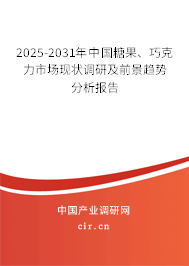 2025-2031年中国糖果、巧克力市场现状调研及前景趋势分析报告

中国产业调研网

cir.cn